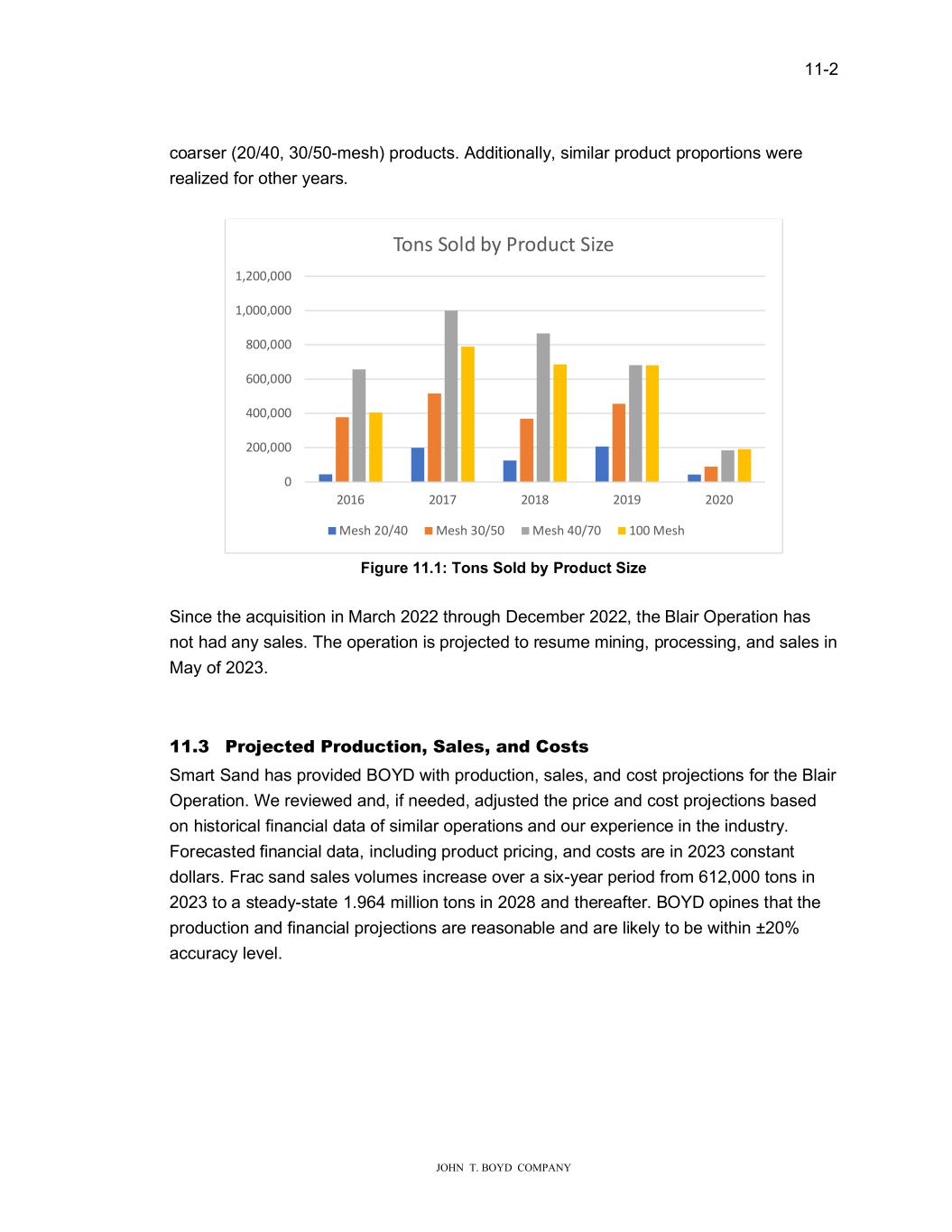 11-2

coarser (20/40, 30/50-mesh) products. Additionally, similar product proportions were realized for other years.

Tons Sold by Product Size

1,200,000
1,000,000
800,000
600,000
400,000
200,000
0

2016 2017 2018 2019 2020

Mesh 20/40 Mesh 30/50 Mesh 40/70 100 Mesh

Figure 11.1: Tons Sold by Product Size

Since the acquisition in March 2022 through December 2022, the Blair Operation has not had any sales. The operation is projected to resume mining, processing, and sales in May of 2023.

11.3 Projected Production, Sales, and Costs

Smart Sand has provided BOYD with production, sales, and cost projections for the Blair Operation. We reviewed and, if needed, adjusted the price and cost projections based on historical financial data of similar operations and our experience in the industry. Forecasted financial data, including product pricing, and costs are in 2023 constant dollars. Frac sand sales volumes increase over a six-year period from 612,000 tons in 2023 to a steady-state 1.964 million tons in 2028 and thereafter. BOYD opines that the production and financial projections are reasonable and are likely to be within ±20% accuracy level.

JOHN T. BOYD COMPANY